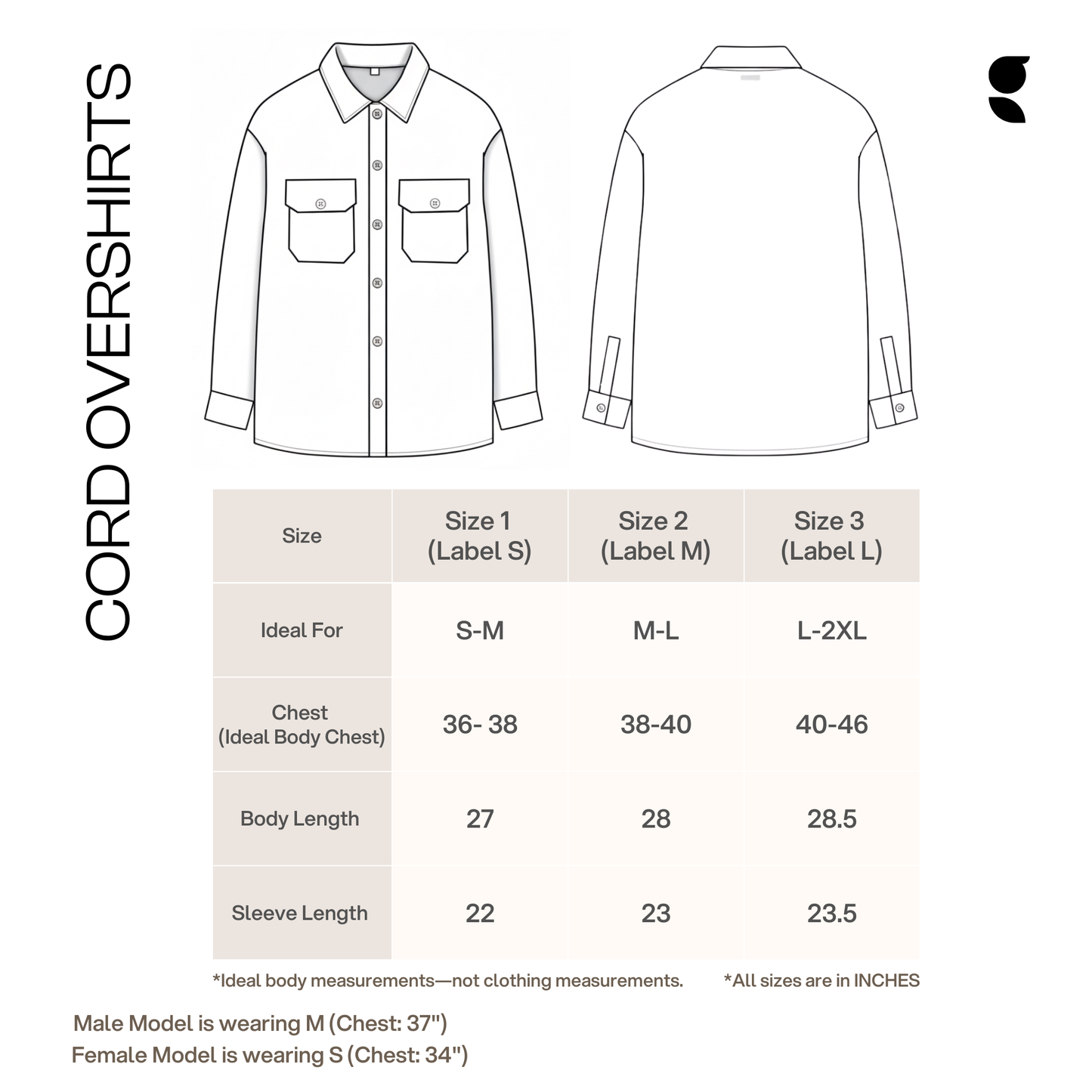 CORD OVERSHIRTS

| Size | Size 1 (Label S) | Size 2 (Label M) | Size 3 (Label L) |
|---|---|---|---|
| Ideal For | S-M | M-L | L-2XL |
| Chest (Ideal Body Chest) | 36- 38 | 38-40 | 40-46 |
| Body Length | 27 | 28 | 28.5 |
| Sleeve Length | 22 | 23 | 23.5 |

*Ideal body measurements—not clothing measurements. *All sizes are in INCHES

Male Model is wearing M (Chest: 37")
Female Model is wearing S (Chest: 34")